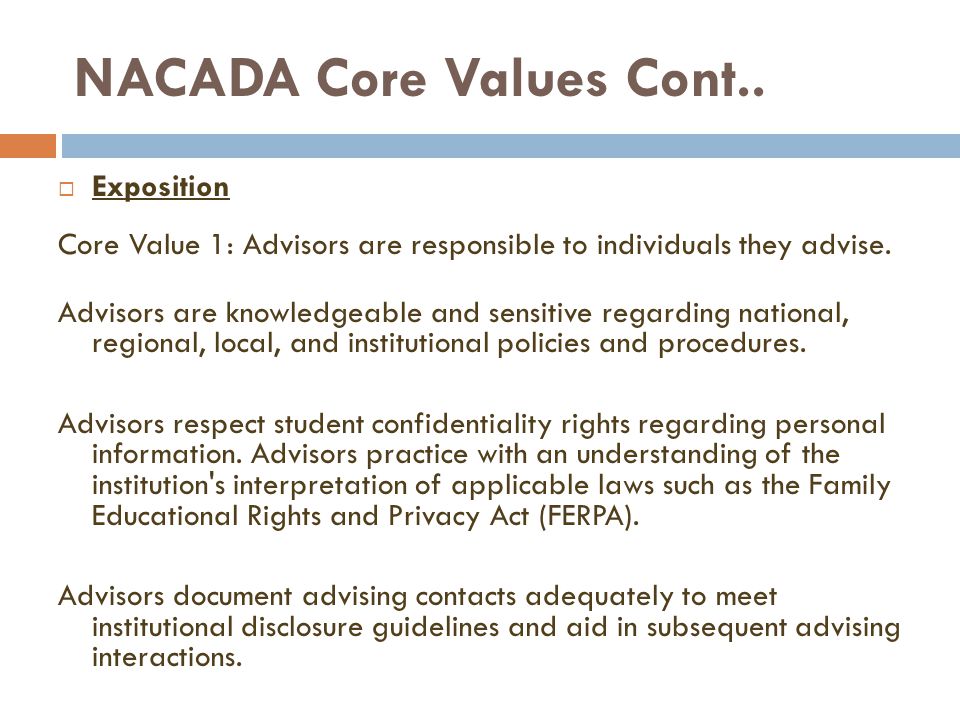 NACADA Core Values Cont..

Exposition

Core Value 1: Advisors are responsible to individuals they advise.

Advisors are knowledgeable and sensitive regarding national, regional, local, and institutional policies and procedures.

Advisors respect student confidentiality rights regarding personal information. Advisors practice with an understanding of the institution's interpretation of applicable laws such as the Family Educational Rights and Privacy Act (FERPA).

Advisors document advising contacts adequately to meet institutional disclosure guidelines and aid in subsequent advising interactions.